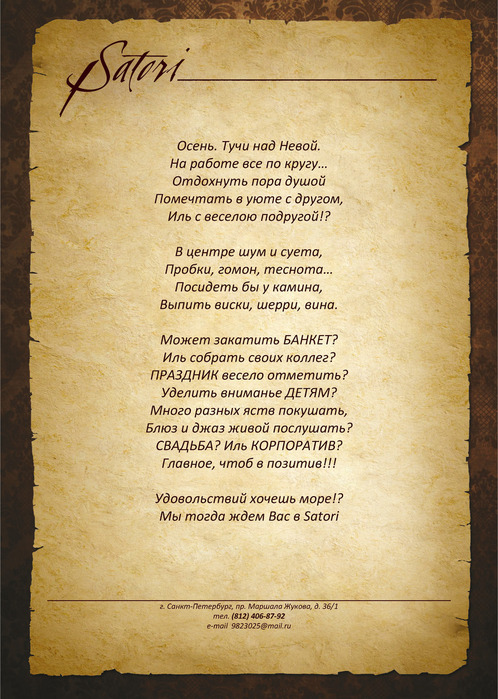 Satori

Осень. Тучи над Невой.
На работе все по кругу…
Отдохнуть пора душой
Помечтать в уюте с другом,
Иль с веселою подругой!?

В центре шум и суета,
Пробки, гомон, теснота…
Посидеть бы у камина,
Выпить виски, шерри, вина.

Может закатить БАНКЕТ?
Иль собрать своих коллег?
ПРАЗДНИК весело отметить?
Уделить вниманье ДЕТЯМ?
Много разных яств покушать,
Блюз и джаз живой послушать?
СВАДЬБА? Иль КОРПОРАТИВ?
Главное, чтоб в позитив!!!

Удовольствий хочешь море!?
Мы тогда ждем Вас в Satori

г. Санкт-Петербург, пр. Маршала Жукова, д. 36/1
тел. (812) 406-87-92
e-mail 9823025@mail.ru